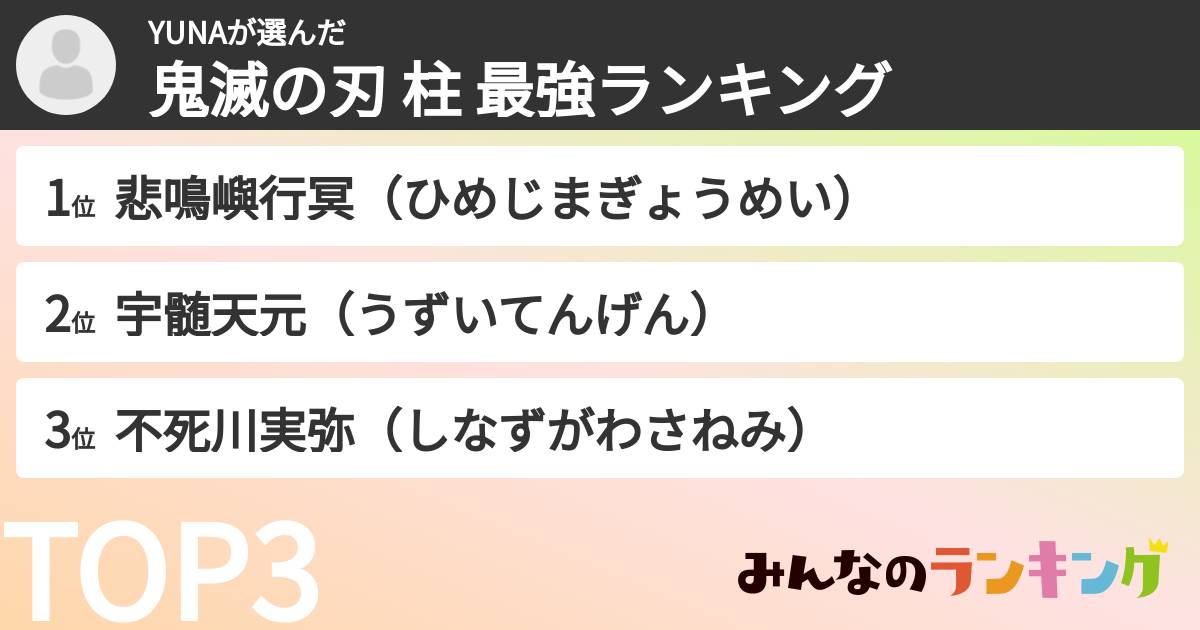 YUNAが選んだ
鬼滅の刃 柱 最強ランキング

1位 悲鳴嶼行冥（ひめじまぎょうめい）

2位 宇髄天元（うずいてんげん）

3位 不死川実弥（しなずがわさねみ）

TOP3

みんなのランキング